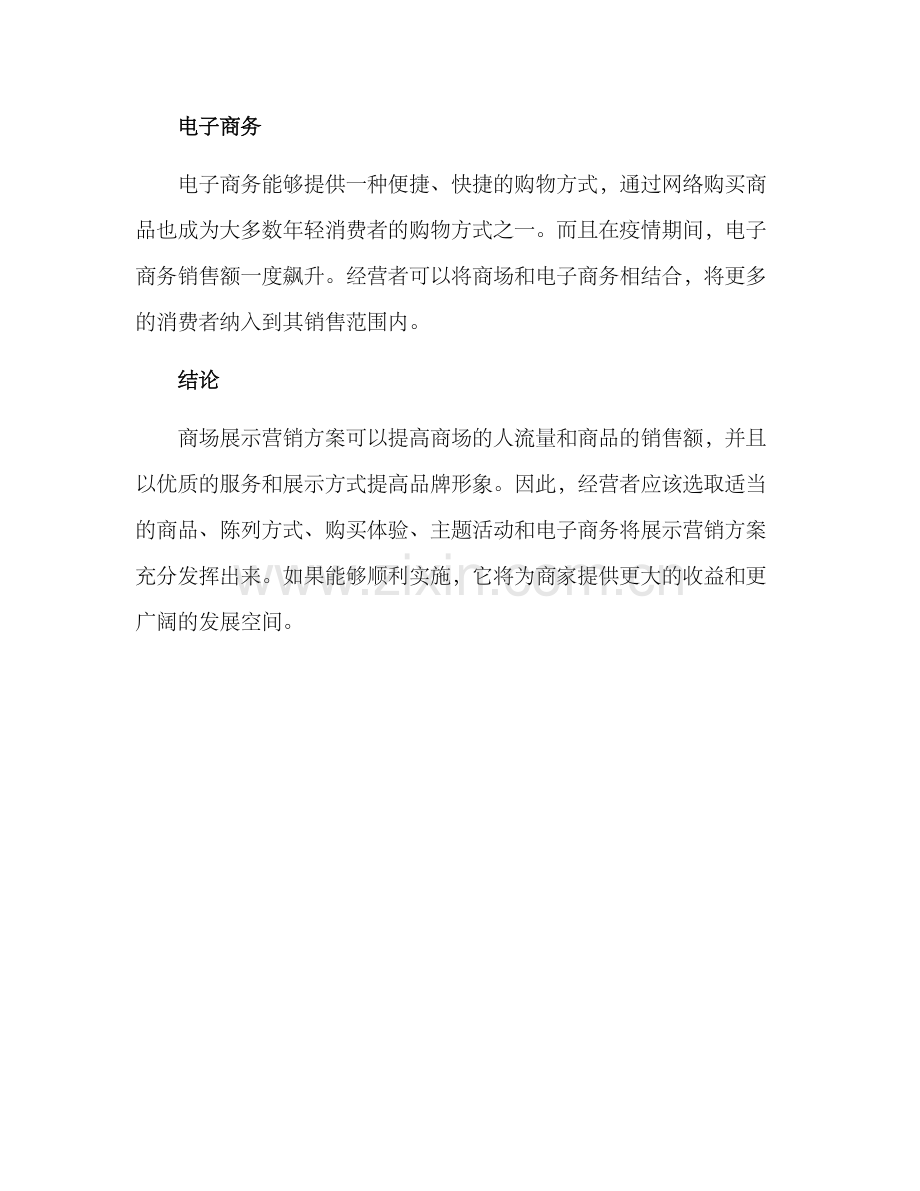 电子商务

电子商务能够提供一种便捷、快捷的购物方式，通过网络购买商品也成为大多数年轻消费者的购物方式之一。而且在疫情期间，电子商务销售额一度飙升。经营者可以将商场和电子商务相结合，将更多的消费者纳入到其销售范围内。

结论

商场展示营销方案可以提高商场的人流量和商品的销售额，并且以优质的服务和展示方式提高品牌形象。因此，经营者应该选取适当的商品、陈列方式、购买体验、主题活动和电子商务将展示营销方案充分发挥出来。如果能够顺利实施，它将为商家提供更大的收益和更广阔的发展空间。

www.zixin.com.cn